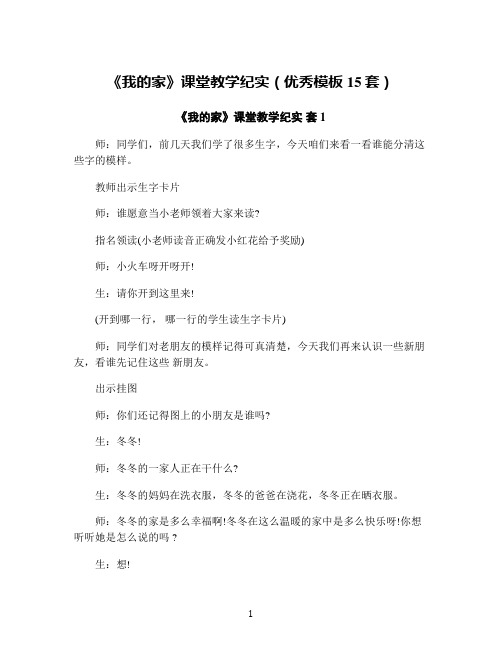 《我的家》课堂教学纪实（优秀模板 15 套）

《我的家》课堂教学纪实 套 1

师：同学们，前几天我们学了很多生字，今天咱们来看一看谁能分清这些字的模样。

教师出示生字卡片

师：谁愿意当小老师领着大家来读?

指名领读(小老师读音正确发小红花给予奖励)

师：小火车呀开呀开!

生：请你开到这里来!

(开到哪一行，哪一行的学生读生字卡片)

师：同学们对老朋友的模样记得可真清楚，今天我们再来认识一些新朋友，看谁先记住这些 新朋友。

出示挂图

师：你们还记得图上的小朋友是谁吗?

生：冬冬!

师：冬冬的一家人正在干什么?

生：冬冬的妈妈在洗衣服，冬冬的爸爸在浇花，冬冬正在晒衣服。

师：冬冬的家是多么幸福啊!冬冬在这么温暖的家中是多么快乐呀!你想听听她是怎么说的吗？

生：想!

1